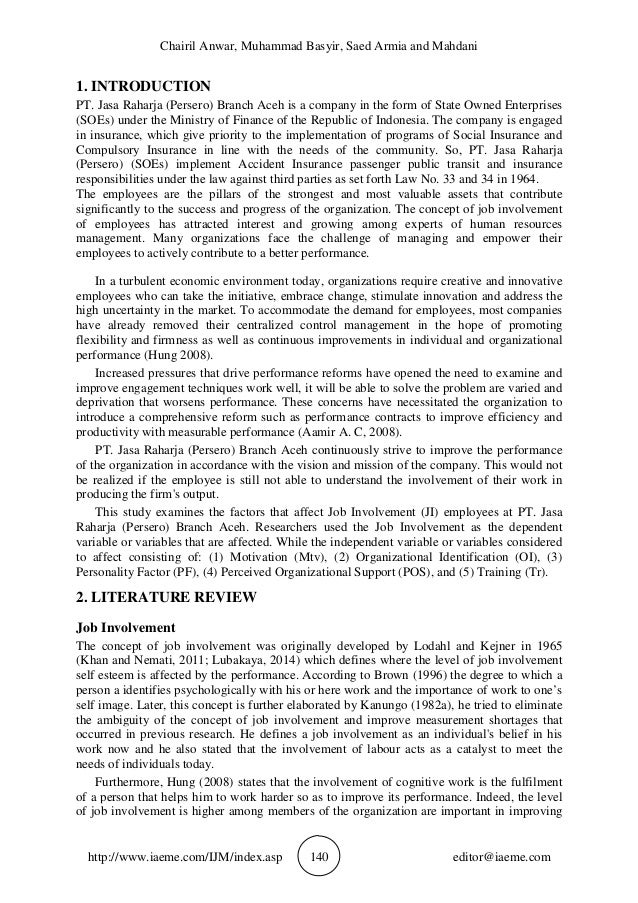 Chairil Anwar, Muhammad Basyir, Saed Armia and Mahdani

1. INTRODUCTION

PT. Jasa Raharja (Persero) Branch Aceh is a company in the form of State Owned Enterprises (SOEs) under the Ministry of Finance of the Republic of Indonesia. The company is engaged in insurance, which give priority to the implementation of programs of Social Insurance and Compulsory Insurance in line with the needs of the community. So, PT. Jasa Raharja (Persero) (SOEs) implement Accident Insurance passenger public transit and insurance responsibilities under the law against third parties as set forth Law No. 33 and 34 in 1964.

The employees are the pillars of the strongest and most valuable assets that contribute significantly to the success and progress of the organization. The concept of job involvement of employees has attracted interest and growing among experts of human resources management. Many organizations face the challenge of managing and empower their employees to actively contribute to a better performance.

In a turbulent economic environment today, organizations require creative and innovative employees who can take the initiative, embrace change, stimulate innovation and address the high uncertainty in the market. To accommodate the demand for employees, most companies have already removed their centralized control management in the hope of promoting flexibility and firmness as well as continuous improvements in individual and organizational performance (Hung 2008).

Increased pressures that drive performance reforms have opened the need to examine and improve engagement techniques work well, it will be able to solve the problem are varied and deprivation that worsens performance. These concerns have necessitated the organization to introduce a comprehensive reform such as performance contracts to improve efficiency and productivity with measurable performance (Aamir A. C, 2008).

PT. Jasa Raharja (Persero) Branch Aceh continuously strive to improve the performance of the organization in accordance with the vision and mission of the company. This would not be realized if the employee is still not able to understand the involvement of their work in producing the firm's output.

This study examines the factors that affect Job Involvement (JI) employees at PT. Jasa Raharja (Persero) Branch Aceh. Researchers used the Job Involvement as the dependent variable or variables that are affected. While the independent variable or variables considered to affect consisting of: (1) Motivation (Mtv), (2) Organizational Identification (OI), (3) Personality Factor (PF), (4) Perceived Organizational Support (POS), and (5) Training (Tr).

2. LITERATURE REVIEW

Job Involvement

The concept of job involvement was originally developed by Lodahl and Kejner in 1965 (Khan and Nemati, 2011; Lubakaya, 2014) which defines where the level of job involvement self esteem is affected by the performance. According to Brown (1996) the degree to which a person a identifies psychologically with his or here work and the importance of work to one's self image. Later, this concept is further elaborated by Kanungo (1982a), he tried to eliminate the ambiguity of the concept of job involvement and improve measurement shortages that occurred in previous research. He defines a job involvement as an individual's belief in his work now and he also stated that the involvement of labour acts as a catalyst to meet the needs of individuals today.

Furthermore, Hung (2008) states that the involvement of cognitive work is the fulfilment of a person that helps him to work harder so as to improve its performance. Indeed, the level of job involvement is higher among members of the organization are important in improving

http://www.iaeme.com/IJM/index.asp 140 editor@iaeme.com